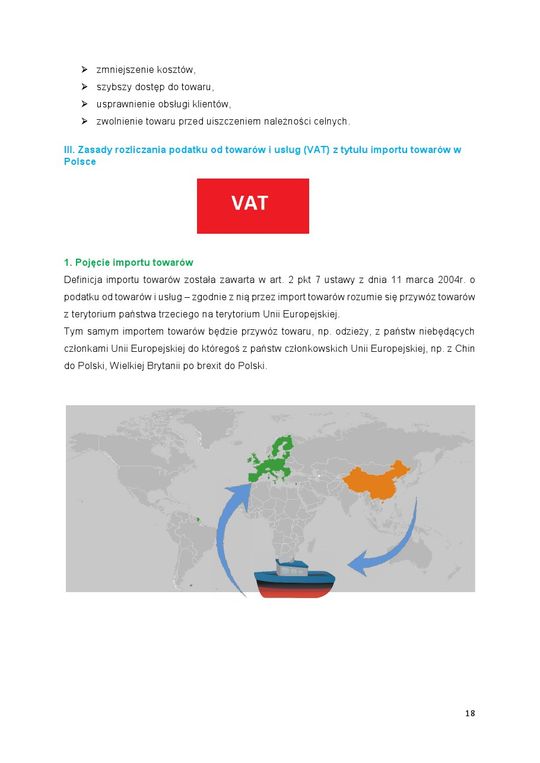 ➢ zmniejszenie kosztów,
➢ szybszy dostęp do towaru,
➢ usprawnienie obsługi klientów,
➢ zwolnienie towaru przed uiszczeniem należności celnych.

III. Zasady rozliczania podatku od towarów i usług (VAT) z tytułu importu towarów w Polsce

VAT

1. Pojęcie importu towarów

Definicja importu towarów została zawarta w art. 2 pkt 7 ustawy z dnia 11 marca 2004r. o podatku od towarów i usług – zgodnie z nią przez import towarów rozumie się przywóz towarów z terytorium państwa trzeciego na terytorium Unii Europejskiej.

Tym samym importem towarów będzie przywóz towaru, np. odzieży, z państw niebędących członkami Unii Europejskiej do któregoś z państw członkowskich Unii Europejskiej, np. z Chin do Polski, Wielkiej Brytanii po brexit do Polski.

18